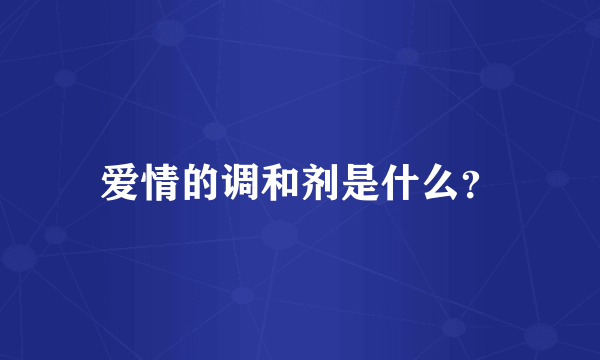 爱情的调和剂是什么?